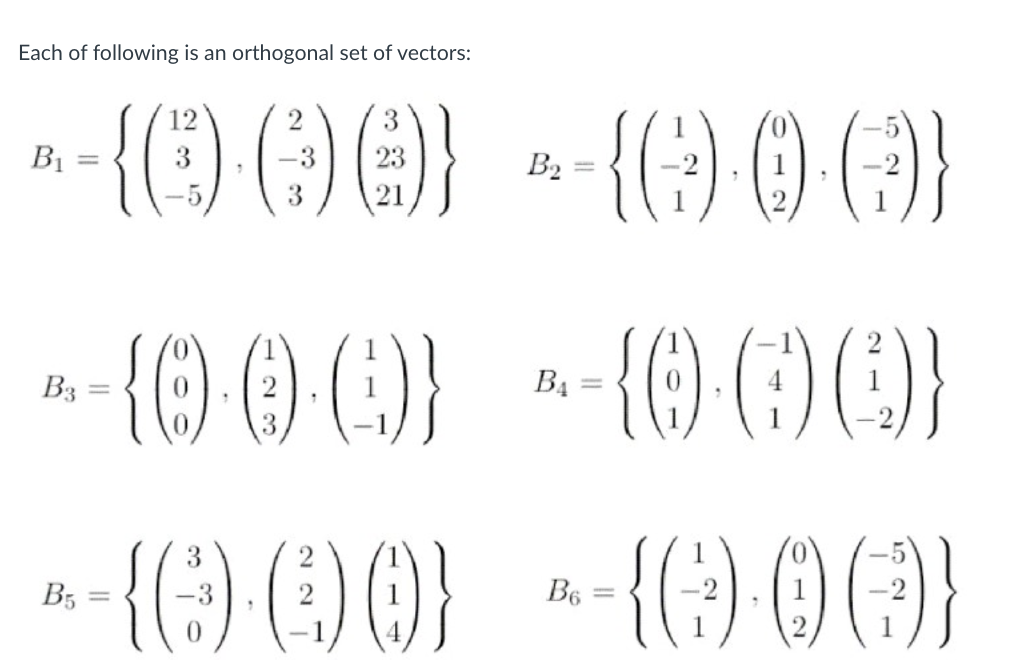 Each of following is an orthogonal set of vectors:

$B_1 = \left\{ \begin{pmatrix} 12 \\ 3 \\ -5 \end{pmatrix}, \begin{pmatrix} 2 \\ -3 \\ 3 \end{pmatrix} \begin{pmatrix} 3 \\ 23 \\ 21 \end{pmatrix} \right\}$ $B_2 = \left\{ \begin{pmatrix} 1 \\ -2 \\ 1 \end{pmatrix}, \begin{pmatrix} 0 \\ 1 \\ 2 \end{pmatrix}, \begin{pmatrix} -5 \\ -2 \\ 1 \end{pmatrix} \right\}$

$B_3 = \left\{ \begin{pmatrix} 0 \\ 0 \\ 0 \end{pmatrix}, \begin{pmatrix} 1 \\ 2 \\ 3 \end{pmatrix}, \begin{pmatrix} 1 \\ 1 \\ -1 \end{pmatrix} \right\}$ $B_4 = \left\{ \begin{pmatrix} 1 \\ 0 \\ 1 \end{pmatrix}, \begin{pmatrix} -1 \\ 4 \\ 1 \end{pmatrix} \begin{pmatrix} 2 \\ 1 \\ -2 \end{pmatrix} \right\}$

$B_5 = \left\{ \begin{pmatrix} 3 \\ -3 \\ 0 \end{pmatrix}, \begin{pmatrix} 2 \\ 2 \\ -1 \end{pmatrix} \begin{pmatrix} 1 \\ 1 \\ 4 \end{pmatrix} \right\}$ $B_6 = \left\{ \begin{pmatrix} 1 \\ -2 \\ 1 \end{pmatrix}, \begin{pmatrix} 0 \\ 1 \\ 2 \end{pmatrix} \begin{pmatrix} -5 \\ -2 \\ 1 \end{pmatrix} \right\}$